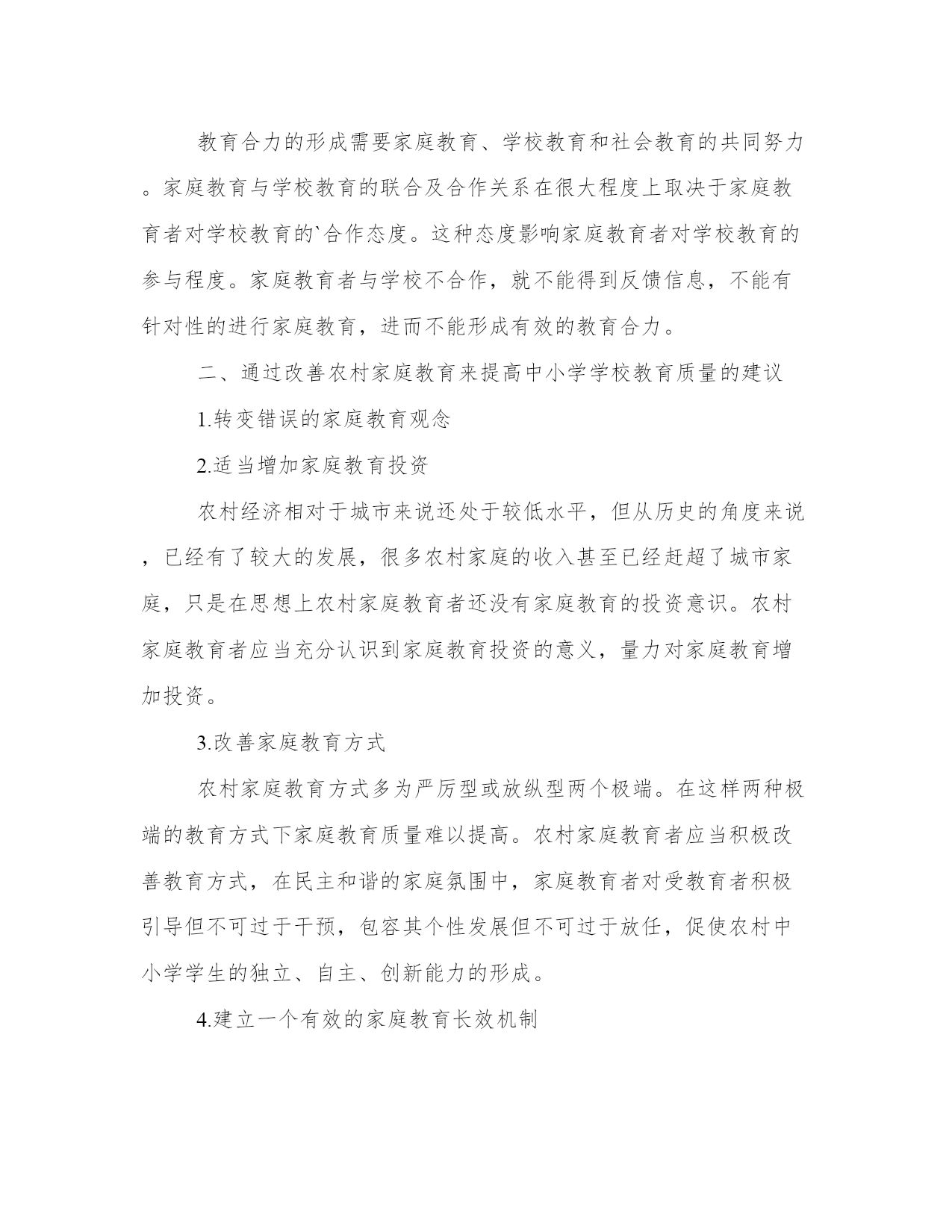 教育合力的形成需要家庭教育、学校教育和社会教育的共同努力。家庭教育与学校教育的联合及合作关系在很大程度上取决于家庭教育者对学校教育的`合作态度。这种态度影响家庭教育者对学校教育的参与程度。家庭教育者与学校不合作，就不能得到反馈信息，不能有针对性的进行家庭教育，进而不能形成有效的教育合力。

二、通过改善农村家庭教育来提高中小学学校教育质量的建议

1.转变错误的家庭教育观念

2.适当增加家庭教育投资

农村经济相对于城市来说还处于较低水平，但从历史的角度来说，已经有了较大的发展，很多农村家庭的收入甚至已经赶超了城市家庭，只是在思想上农村家庭教育者还没有家庭教育的投资意识。农村家庭教育者应当充分认识到家庭教育投资的意义，量力对家庭教育增加投资。

3.改善家庭教育方式

农村家庭教育方式多为严厉型或放纵型两个极端。在这样两种极端的教育方式下家庭教育质量难以提高。农村家庭教育者应当积极改善教育方式，在民主和谐的家庭氛围中，家庭教育者对受教育者积极引导但不可过于干预，包容其个性发展但不可过于放任，促使农村中小学学生的独立、自主、创新能力的形成。

4.建立一个有效的家庭教育长效机制